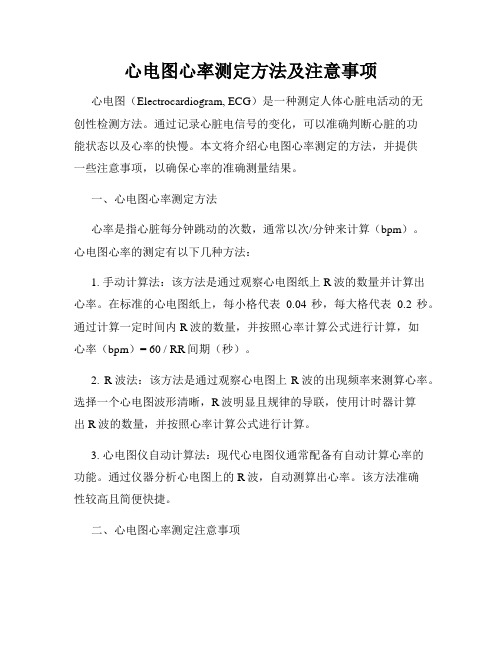 心电图心率测定方法及注意事项

心电图（Electrocardiogram, ECG）是一种测定人体心脏电活动的无创性检测方法。通过记录心脏电信号的变化，可以准确判断心脏的功能状态以及心率的快慢。本文将介绍心电图心率测定的方法，并提供一些注意事项，以确保心率的准确测量结果。

一、心电图心率测定方法

心率是指心脏每分钟跳动的次数，通常以次/分钟来计算（bpm）。心电图心率的测定有以下几种方法：

1. 手动计算法：该方法是通过观察心电图纸上 R 波的数量并计算出心率。在标准的心电图纸上，每小格代表 0.04 秒，每大格代表 0.2 秒。通过计算一定时间内 R 波的数量，并按照心率计算公式进行计算，如心率（bpm）= 60 / RR 间期（秒）。

2. R 波法：该方法是通过观察心电图上 R 波的出现频率来测算心率。选择一个心电图波形清晰，R 波明显且规律的导联，使用计时器计算出 R 波的数量，并按照心率计算公式进行计算。

3. 心电图仪自动计算法：现代心电图仪通常配备有自动计算心率的功能。通过仪器分析心电图上的 R 波，自动测算出心率。该方法准确性较高且简便快捷。

二、心电图心率测定注意事项